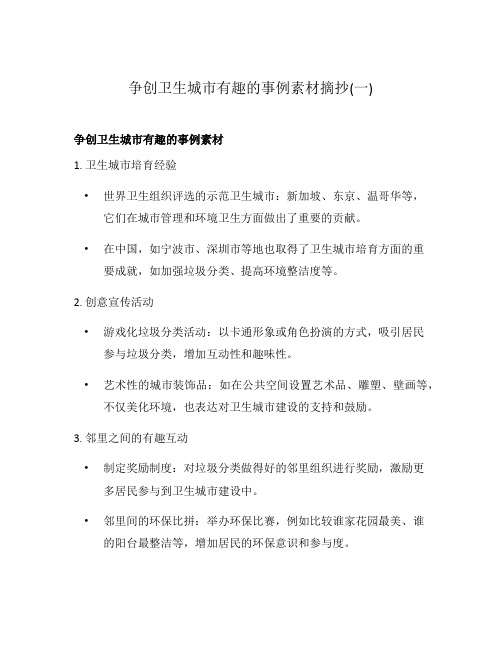 争创卫生城市有趣的事例素材摘抄(一)

争创卫生城市有趣的事例素材

1. 卫生城市培育经验

• 世界卫生组织评选的示范卫生城市：新加坡、东京、温哥华等，它们在城市管理和环境卫生方面做出了重要的贡献。

• 在中国，如宁波市、深圳市等地也取得了卫生城市培育方面的重要成就，如加强垃圾分类、提高环境整洁度等。

2. 创意宣传活动

• 游戏化垃圾分类活动：以卡通形象或角色扮演的方式，吸引居民参与垃圾分类，增加互动性和趣味性。

• 艺术性的城市装饰品：如在公共空间设置艺术品、雕塑、壁画等，不仅美化环境，也表达对卫生城市建设的支持和鼓励。

3. 邻里之间的有趣互动

• 制定奖励制度：对垃圾分类做得好的邻里组织进行奖励，激励更多居民参与到卫生城市建设中。

• 邻里间的环保比拼：举办环保比赛，例如比较谁家花园最美、谁的阳台最整洁等，增加居民的环保意识和参与度。